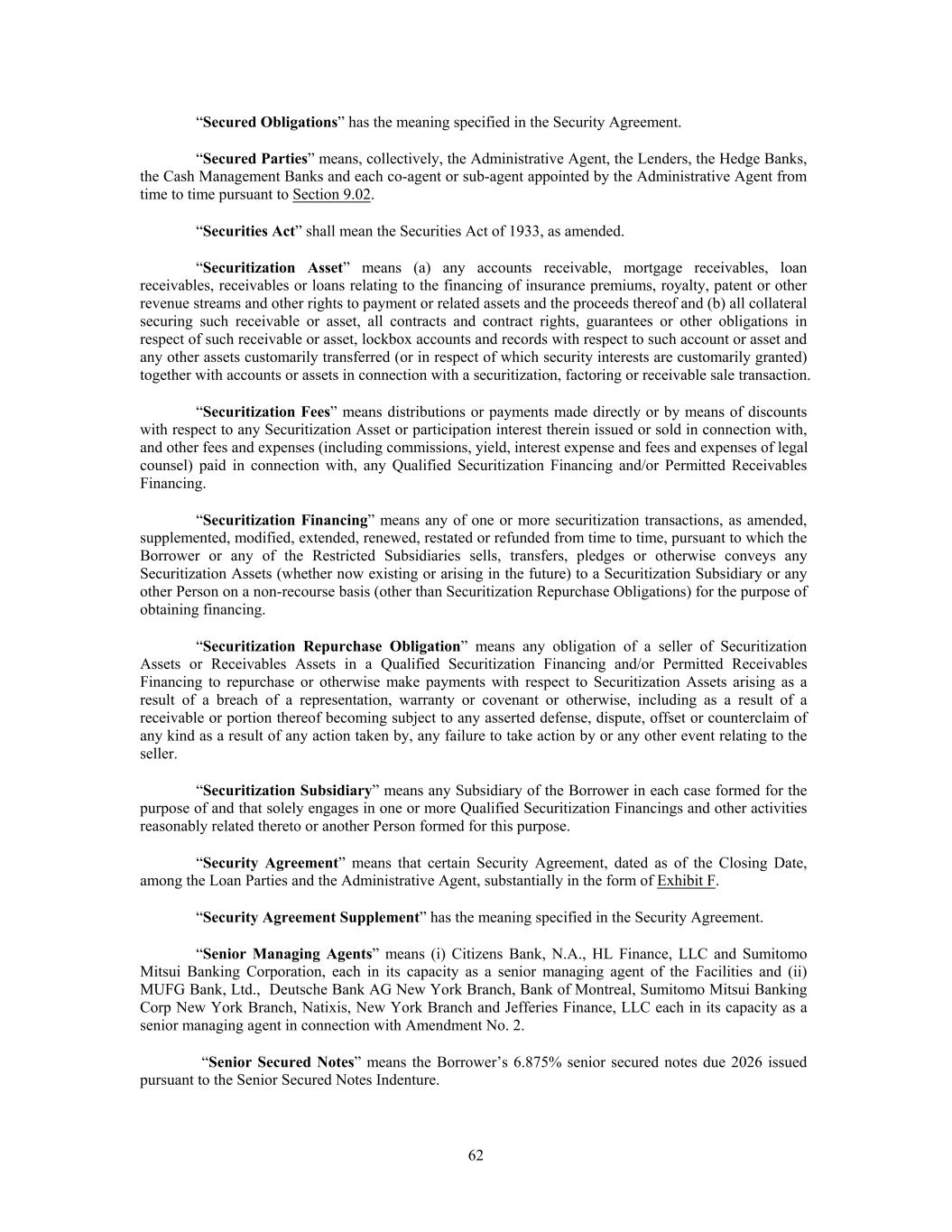 “Secured Obligations” has the meaning specified in the Security Agreement.

“Secured Parties” means, collectively, the Administrative Agent, the Lenders, the Hedge Banks, the Cash Management Banks and each co-agent or sub-agent appointed by the Administrative Agent from time to time pursuant to Section 9.02.

“Securities Act” shall mean the Securities Act of 1933, as amended.

“Securitization Asset” means (a) any accounts receivable, mortgage receivables, loan receivables, receivables or loans relating to the financing of insurance premiums, royalty, patent or other revenue streams and other rights to payment or related assets and the proceeds thereof and (b) all collateral securing such receivable or asset, all contracts and contract rights, guarantees or other obligations in respect of such receivable or asset, lockbox accounts and records with respect to such account or asset and any other assets customarily transferred (or in respect of which security interests are customarily granted) together with accounts or assets in connection with a securitization, factoring or receivable sale transaction.

“Securitization Fees” means distributions or payments made directly or by means of discounts with respect to any Securitization Asset or participation interest therein issued or sold in connection with, and other fees and expenses (including commissions, yield, interest expense and fees and expenses of legal counsel) paid in connection with, any Qualified Securitization Financing and/or Permitted Receivables Financing.

“Securitization Financing” means any of one or more securitization transactions, as amended, supplemented, modified, extended, renewed, restated or refunded from time to time, pursuant to which the Borrower or any of the Restricted Subsidiaries sells, transfers, pledges or otherwise conveys any Securitization Assets (whether now existing or arising in the future) to a Securitization Subsidiary or any other Person on a non-recourse basis (other than Securitization Repurchase Obligations) for the purpose of obtaining financing.

“Securitization Repurchase Obligation” means any obligation of a seller of Securitization Assets or Receivables Assets in a Qualified Securitization Financing and/or Permitted Receivables Financing to repurchase or otherwise make payments with respect to Securitization Assets arising as a result of a breach of a representation, warranty or covenant or otherwise, including as a result of a receivable or portion thereof becoming subject to any asserted defense, dispute, offset or counterclaim of any kind as a result of any action taken by, any failure to take action by or any other event relating to the seller.

“Securitization Subsidiary” means any Subsidiary of the Borrower in each case formed for the purpose of and that solely engages in one or more Qualified Securitization Financings and other activities reasonably related thereto or another Person formed for this purpose.

“Security Agreement” means that certain Security Agreement, dated as of the Closing Date, among the Loan Parties and the Administrative Agent, substantially in the form of Exhibit F.

“Security Agreement Supplement” has the meaning specified in the Security Agreement.

“Senior Managing Agents” means (i) Citizens Bank, N.A., HL Finance, LLC and Sumitomo Mitsui Banking Corporation, each in its capacity as a senior managing agent of the Facilities and (ii) MUFG Bank, Ltd., Deutsche Bank AG New York Branch, Bank of Montreal, Sumitomo Mitsui Banking Corp New York Branch, Natixis, New York Branch and Jefferies Finance, LLC each in its capacity as a senior managing agent in connection with Amendment No. 2.

“Senior Secured Notes” means the Borrower’s 6.875% senior secured notes due 2026 issued pursuant to the Senior Secured Notes Indenture.

62